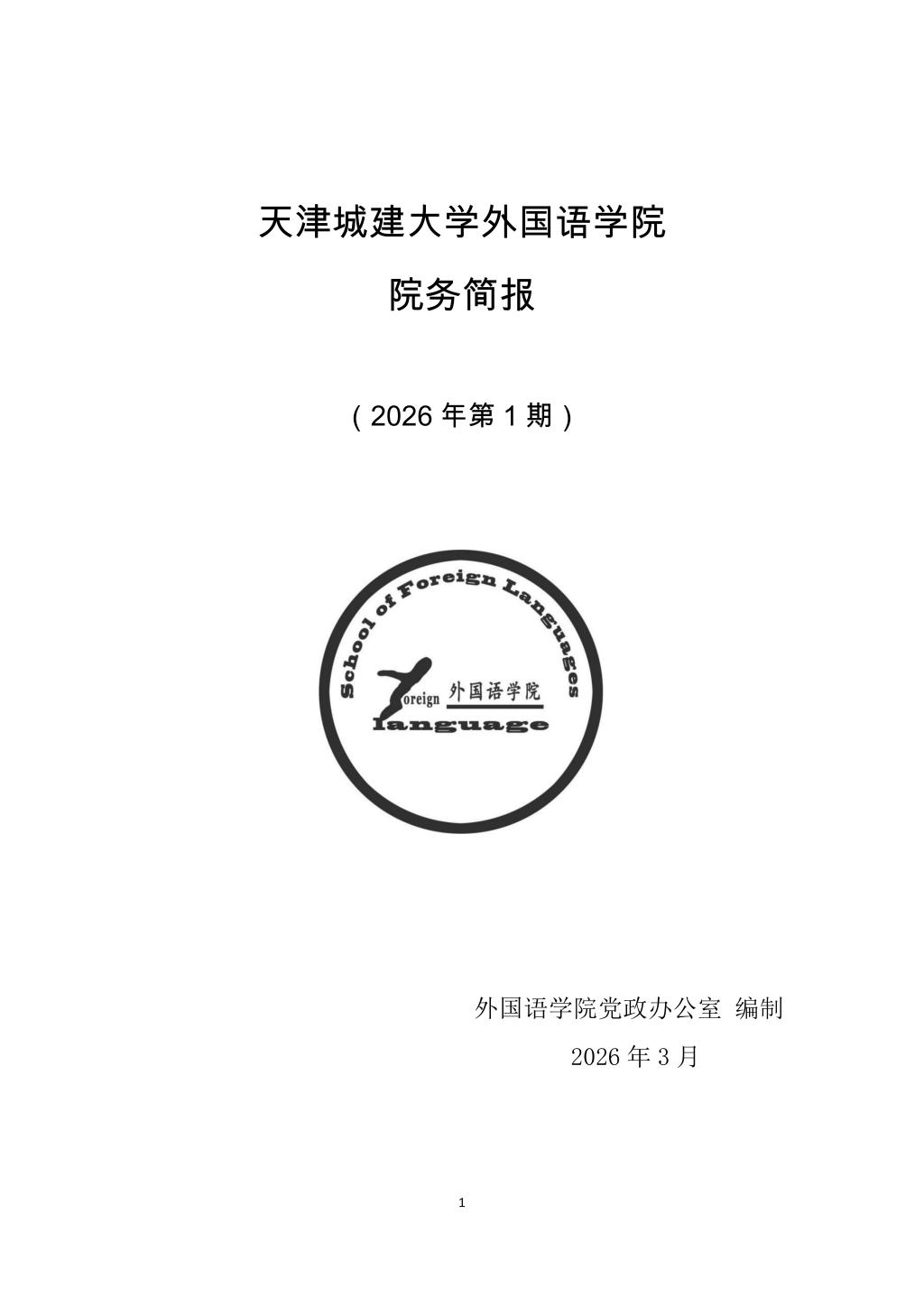 天津城建大学外国语学院

院务简报

（2026年第1期）

School of Foreign Languages

oreign 外国语学院

language

外国语学院党政办公室 编制

2026年3月

1